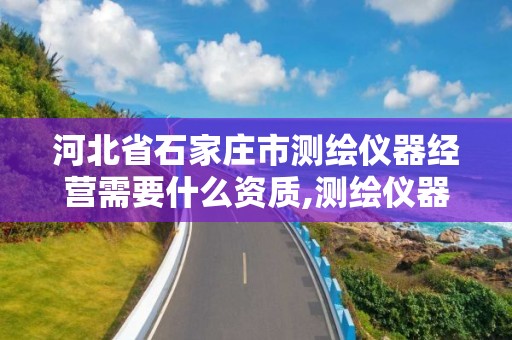 河北省石家庄市测绘仪器经营需要什么资质,测绘仪器